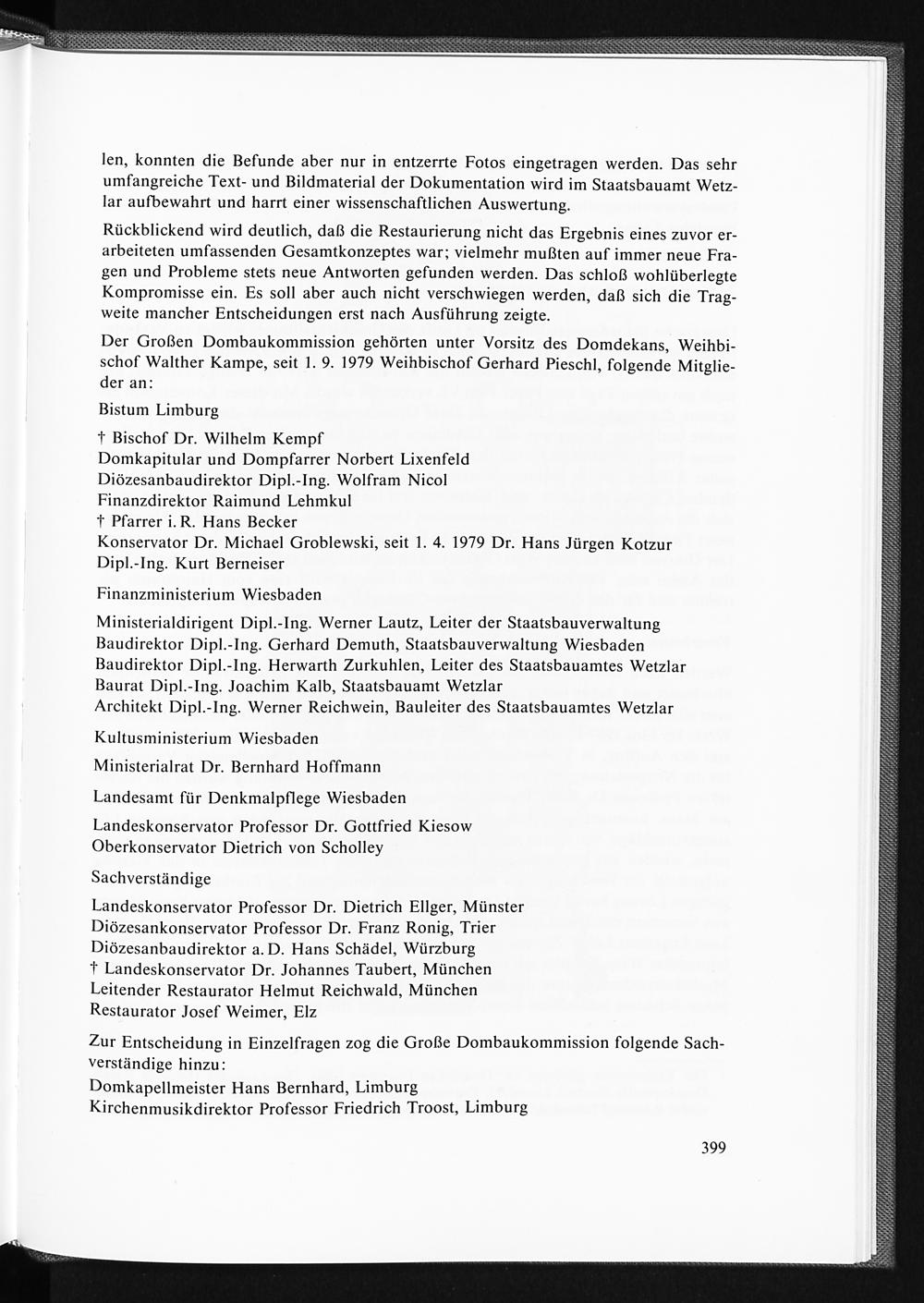 len, konnten die Befunde aber nur in entzerrte Fotos eingetragen werden. Das sehr umfangreiche Text- und Bildmaterial der Dokumentation wird im Staatsbauamt Wetzlar aufbewahrt und harrt einer wissenschaftlichen Auswertung.

Rückblickend wird deutlich, daß die Restaurierung nicht das Ergebnis eines zuvor erarbeiteten umfassenden Gesamtkonzeptes war; vielmehr mußten auf immer neue Fragen und Probleme stets neue Antworten gefunden werden. Das schloß wohlüberlegte Kompromisse ein. Es soll aber auch nicht verschwiegen werden, daß sich die Tragweite mancher Entscheidungen erst nach Ausführung zeigte.

Der Großen Dombaukommission gehörten unter Vorsitz des Domdekans, Weihbischof Walther Kampe, seit 1. 9. 1979 Weihbischof Gerhard Pieschl, folgende Mitglieder an:

Bistum Limburg

† Bischof Dr. Wilhelm Kempf
Domkapitular und Dompfarrer Norbert Lixenfeld
Diözesanbaudirektor Dipl.-Ing. Wolfram Nicol
Finanzdirektor Raimund Lehmkul
† Pfarrer i. R. Hans Becker
Konservator Dr. Michael Groblewski, seit 1. 4. 1979 Dr. Hans Jürgen Kotzur
Dipl.-Ing. Kurt Berneiser

Finanzministerium Wiesbaden

Ministerialdirigent Dipl.-Ing. Werner Lautz, Leiter der Staatsbauverwaltung
Baudirektor Dipl.-Ing. Gerhard Demuth, Staatsbauverwaltung Wiesbaden
Baudirektor Dipl.-Ing. Herwarth Zurkuhlen, Leiter des Staatsbauamtes Wetzlar
Baurat Dipl.-Ing. Joachim Kalb, Staatsbauamt Wetzlar
Architekt Dipl.-Ing. Werner Reichwein, Bauleiter des Staatsbauamtes Wetzlar

Kultusministerium Wiesbaden

Ministerialrat Dr. Bernhard Hoffmann

Landesamt für Denkmalpflege Wiesbaden

Landeskonservator Professor Dr. Gottfried Kiesow
Oberkonservator Dietrich von Scholley

Sachverständige

Landeskonservator Professor Dr. Dietrich Ellger, Münster
Diözesankonservator Professor Dr. Franz Ronig, Trier
Diözesanbaudirektor a. D. Hans Schädel, Würzburg
† Landeskonservator Dr. Johannes Taubert, München
Leitender Restaurator Helmut Reichwald, München
Restaurator Josef Weimer, Elz

Zur Entscheidung in Einzelfragen zog die Große Dombaukommission folgende Sachverständige hinzu:
Domkapellmeister Hans Bernhard, Limburg
Kirchenmusikdirektor Professor Friedrich Troost, Limburg

399